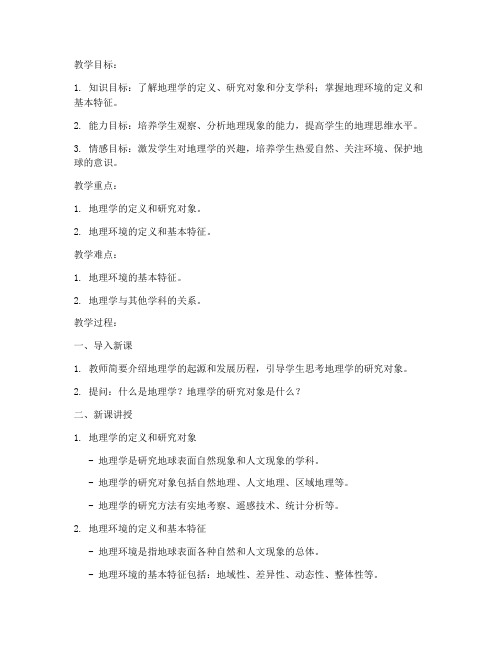 教学目标：

1. 知识目标：了解地理学的定义、研究对象和分支学科；掌握地理环境的定义和基本特征。

2. 能力目标：培养学生观察、分析地理现象的能力，提高学生的地理思维水平。

3. 情感目标：激发学生对地理学的兴趣，培养学生热爱自然、关注环境、保护地球的意识。

教学重点：

1. 地理学的定义和研究对象。

2. 地理环境的定义和基本特征。

教学难点：

1. 地理环境的基本特征。

2. 地理学与其他学科的关系。

教学过程：

一、导入新课

1. 教师简要介绍地理学的起源和发展历程，引导学生思考地理学的研究对象。

2. 提问：什么是地理学？地理学的研究对象是什么？

二、新课讲授

1. 地理学的定义和研究对象

- 地理学是研究地球表面自然现象和人文现象的学科。

- 地理学的研究对象包括自然地理、人文地理、区域地理等。

- 地理学的研究方法有实地考察、遥感技术、统计分析等。

2. 地理环境的定义和基本特征

- 地理环境是指地球表面各种自然和人文现象的总体。

- 地理环境的基本特征包括：地域性、差异性、动态性、整体性等。